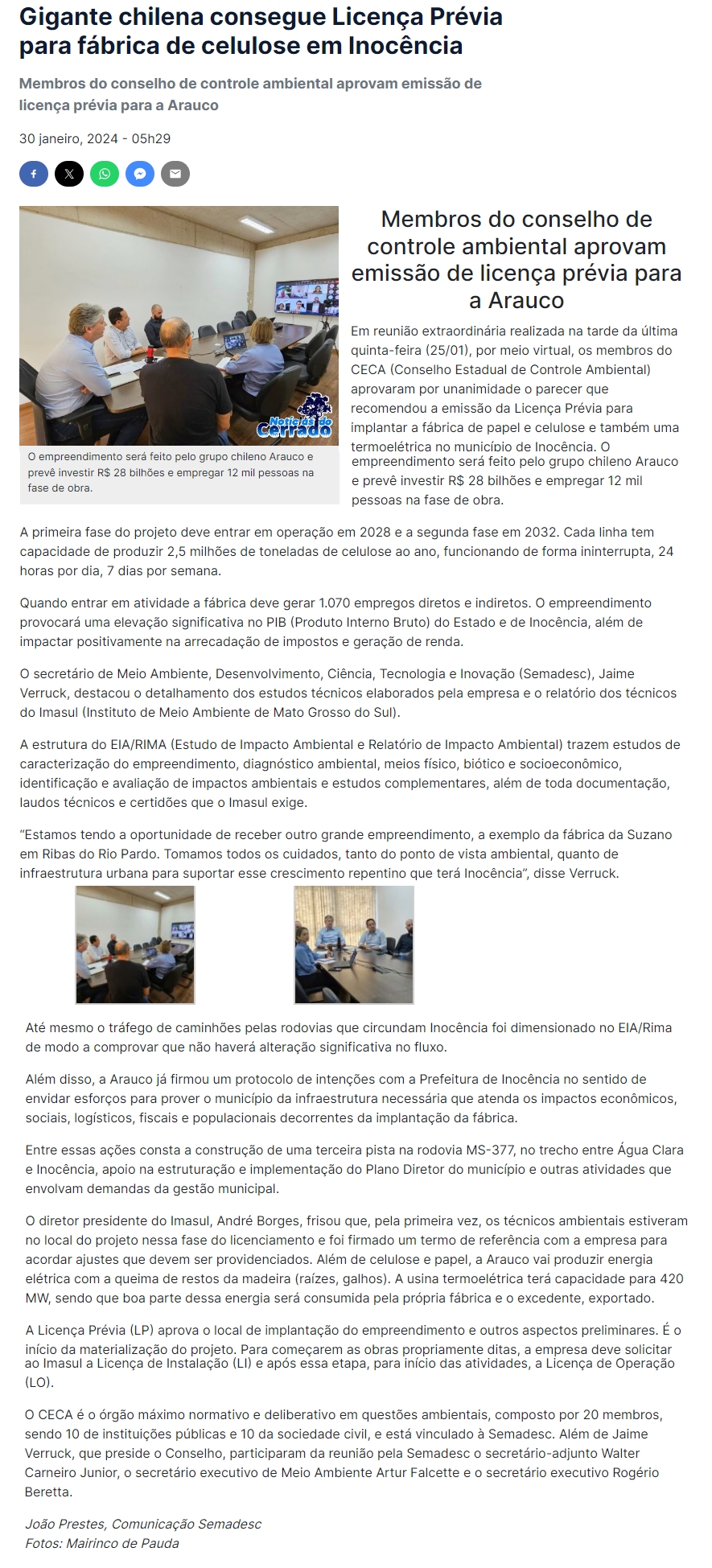 Gigante chilena consegue Licença Prévia para fábrica de celulose em Inocência

Membros do conselho de controle ambiental aprovam emissão de licença prévia para a Arauco

30 janeiro, 2024 - 05h29

Notícias do Cerrado

O empreendimento será feito pelo grupo chileno Arauco e prevê investir R$ 28 bilhões e empregar 12 mil pessoas na fase de obra.

Membros do conselho de controle ambiental aprovam emissão de licença prévia para a Arauco

Em reunião extraordinária realizada na tarde da última quinta-feira (25/01), por meio virtual, os membros do CECA (Conselho Estadual de Controle Ambiental) aprovaram por unanimidade o parecer que recomendou a emissão da Licença Prévia para implantar a fábrica de papel e celulose e também uma termoelétrica no município de Inocência. O empreendimento será feito pelo grupo chileno Arauco e prevê investir R$ 28 bilhões e empregar 12 mil pessoas na fase de obra.

A primeira fase do projeto deve entrar em operação em 2028 e a segunda fase em 2032. Cada linha tem capacidade de produzir 2,5 milhões de toneladas de celulose ao ano, funcionando de forma ininterrupta, 24 horas por dia, 7 dias por semana.

Quando entrar em atividade a fábrica deve gerar 1.070 empregos diretos e indiretos. O empreendimento provocará uma elevação significativa no PIB (Produto Interno Bruto) do Estado e de Inocência, além de impactar positivamente na arrecadação de impostos e geração de renda.

O secretário de Meio Ambiente, Desenvolvimento, Ciência, Tecnologia e Inovação (Semadesc), Jaime Verruck, destacou o detalhamento dos estudos técnicos elaborados pela empresa e o relatório dos técnicos do Imasul (Instituto de Meio Ambiente de Mato Grosso do Sul).

A estrutura do EIA/RIMA (Estudo de Impacto Ambiental e Relatório de Impacto Ambiental) trazem estudos de caracterização do empreendimento, diagnóstico ambiental, meios físico, biótico e socioeconômico, identificação e avaliação de impactos ambientais e estudos complementares, além de toda documentação, laudos técnicos e certidões que o Imasul exige.

“Estamos tendo a oportunidade de receber outro grande empreendimento, a exemplo da fábrica da Suzano em Ribas do Rio Pardo. Tomamos todos os cuidados, tanto do ponto de vista ambiental, quanto de infraestrutura urbana para suportar esse crescimento repentino que terá Inocência”, disse Verruck.

Até mesmo o tráfego de caminhões pelas rodovias que circundam Inocência foi dimensionado no EIA/Rima de modo a comprovar que não haverá alteração significativa no fluxo.

Além disso, a Arauco já firmou um protocolo de intenções com a Prefeitura de Inocência no sentido de envidar esforços para prover o município da infraestrutura necessária que atenda os impactos econômicos, sociais, logísticos, fiscais e populacionais decorrentes da implantação da fábrica.

Entre essas ações consta a construção de uma terceira pista na rodovia MS-377, no trecho entre Água Clara e Inocência, apoio na estruturação e implementação do Plano Diretor do município e outras atividades que envolvam demandas da gestão municipal.

O diretor presidente do Imasul, André Borges, frisou que, pela primeira vez, os técnicos ambientais estiveram no local do projeto nessa fase do licenciamento e foi firmado um termo de referência com a empresa para acordar ajustes que devem ser providenciados. Além de celulose e papel, a Arauco vai produzir energia elétrica com a queima de restos da madeira (raízes, galhos). A usina termoelétrica terá capacidade para 420 MW, sendo que boa parte dessa energia será consumida pela própria fábrica e o excedente, exportado.

A Licença Prévia (LP) aprova o local de implantação do empreendimento e outros aspectos preliminares. É o início da materialização do projeto. Para começarem as obras propriamente ditas, a empresa deve solicitar ao Imasul a Licença de Instalação (LI) e após essa etapa, para início das atividades, a Licença de Operação (LO).

O CECA é o órgão máximo normativo e deliberativo em questões ambientais, composto por 20 membros, sendo 10 de instituições públicas e 10 da sociedade civil, e está vinculado à Semadesc. Além de Jaime Verruck, que preside o Conselho, participaram da reunião pela Semadesc o secretário-adjunto Walter Carneiro Junior, o secretário executivo de Meio Ambiente Artur Falcette e o secretário executivo Rogério Beretta.

João Prestes, Comunicação Semadesc
Fotos: Mairinco de Pauda